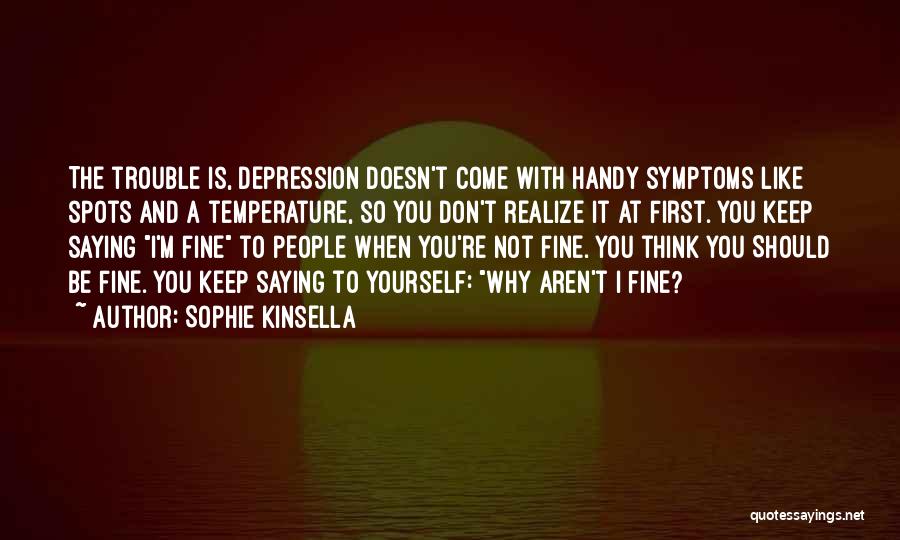 THE TROUBLE IS, DEPRESSION DOESN'T COME WITH HANDY SYMPTOMS LIKE SPOTS AND A TEMPERATURE, SO YOU DON'T REALIZE IT AT FIRST. YOU KEEP SAYING "I'M FINE" TO PEOPLE WHEN YOU'RE NOT FINE. YOU THINK YOU SHOULD BE FINE. YOU KEEP SAYING TO YOURSELF: "WHY AREN'T I FINE?

~ AUTHOR: SOPHIE KINSELLA

quotessayings.net